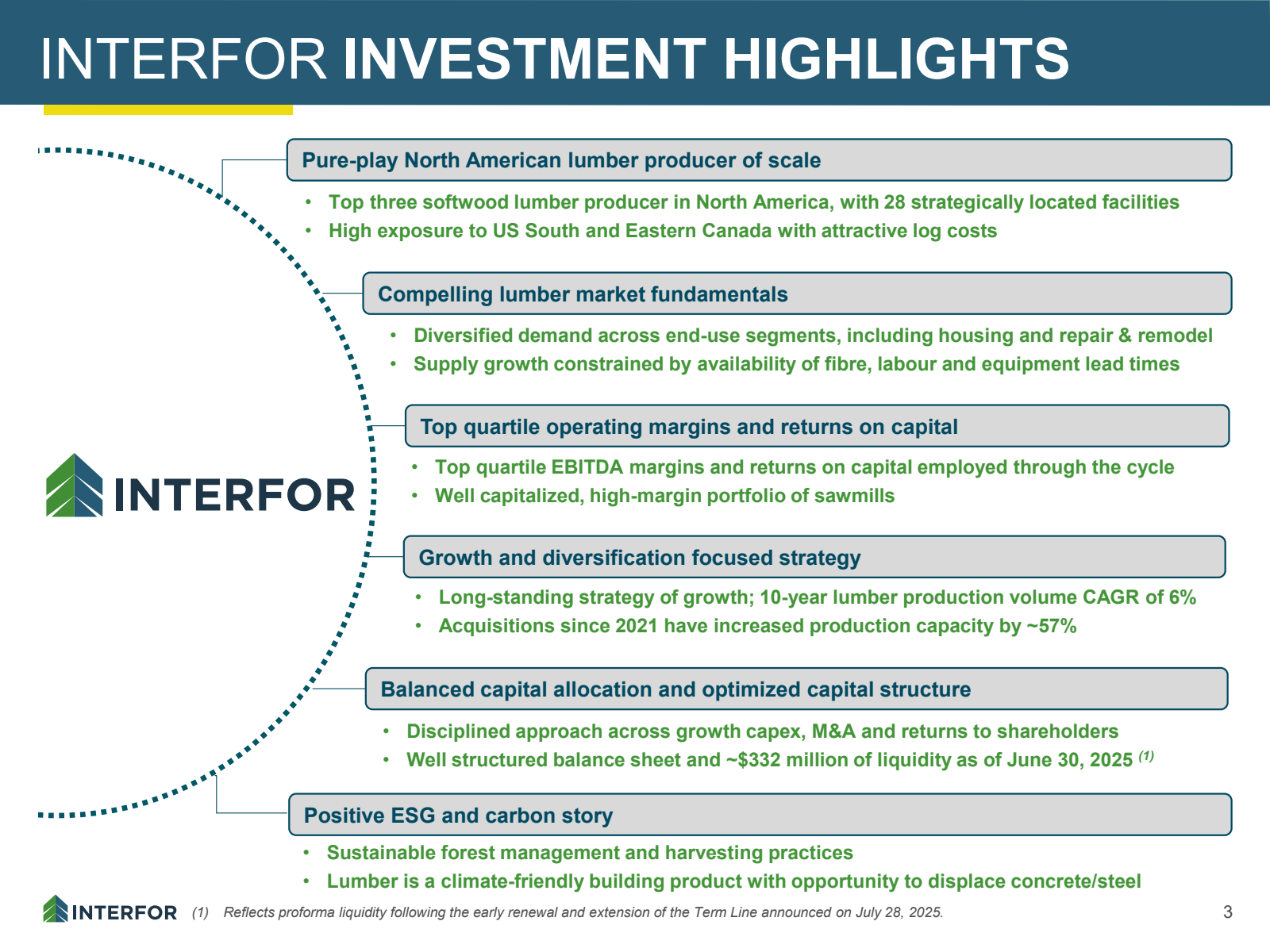 INTERFOR INVESTMENT HIGHLIGHTS

INTERFOR

Pure-play North American lumber producer of scale

• Top three softwood lumber producer in North America, with 28 strategically located facilities
• High exposure to US South and Eastern Canada with attractive log costs

Compelling lumber market fundamentals

• Diversified demand across end-use segments, including housing and repair & remodel
• Supply growth constrained by availability of fibre, labour and equipment lead times

Top quartile operating margins and returns on capital

• Top quartile EBITDA margins and returns on capital employed through the cycle
• Well capitalized, high-margin portfolio of sawmills

Growth and diversification focused strategy

• Long-standing strategy of growth; 10-year lumber production volume CAGR of 6%
• Acquisitions since 2021 have increased production capacity by ~57%

Balanced capital allocation and optimized capital structure

• Disciplined approach across growth capex, M&A and returns to shareholders
• Well structured balance sheet and ~$332 million of liquidity as of June 30, 2025 $^{(1)}$

Positive ESG and carbon story

• Sustainable forest management and harvesting practices
• Lumber is a climate-friendly building product with opportunity to displace concrete/steel

INTERFOR (1) Reflects proforma liquidity following the early renewal and extension of the Term Line announced on July 28, 2025.

3